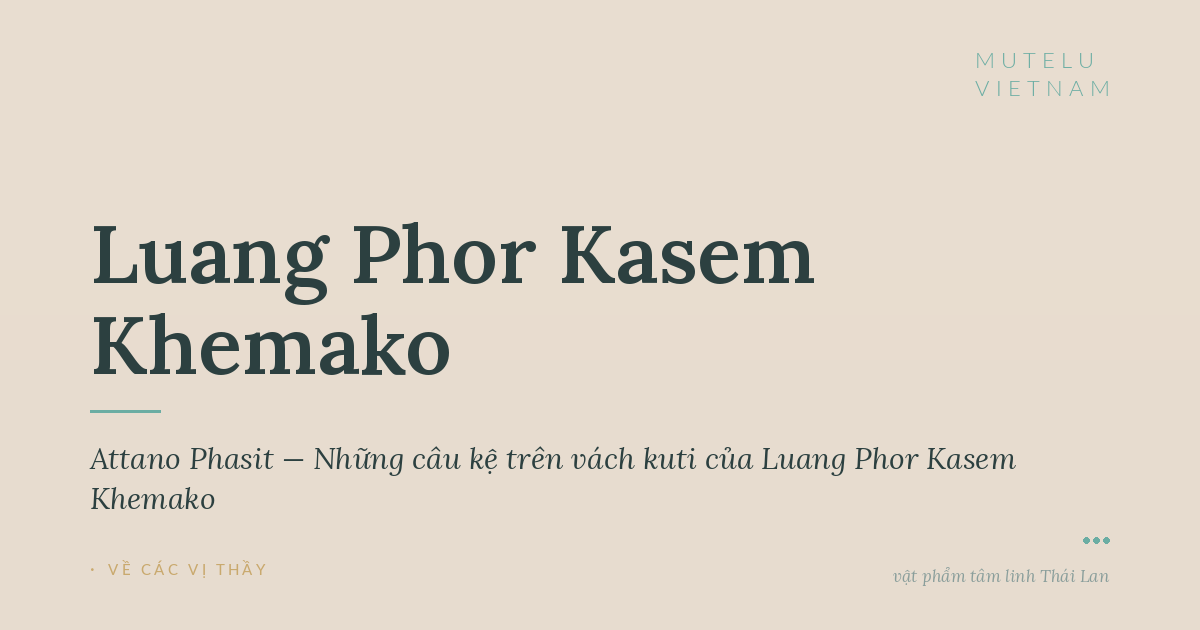 MUTELU
VIETNAM

Luang Phor Kasem Khemako

Attano Phasit — Những câu kệ trên vách kuti của Luang Phor Kasem Khemako

· VỀ CÁC VỊ THẦY

vật phẩm tâm linh Thái Lan